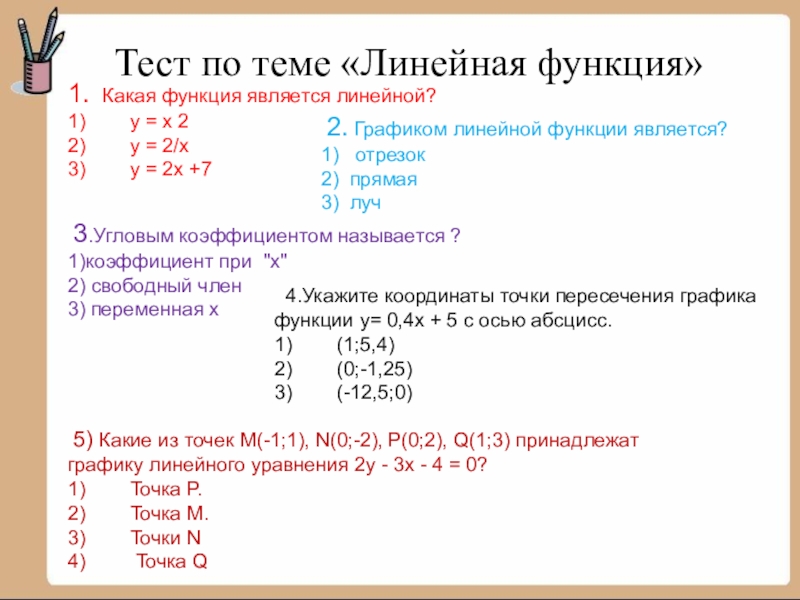 Тест по теме «Линейная функция»

1. Какая функция является линейной?
1) y = x 2
2) y = 2/x
3) y = 2x +7

2. Графиком линейной функции является?
1) отрезок
2) прямая
3) луч

3.Угловым коэффициентом называется ?
1)коэффициент при "x"
2) свободный член
3) переменная x

4.Укажите координаты точки пересечения графика функции y= 0,4x + 5 с осью абсцисс.
1) (1;5,4)
2) (0;-1,25)
3) (-12,5;0)

5) Какие из точек M(-1;1), N(0;-2), P(0;2), Q(1;3) принадлежат графику линейного уравнения 2y - 3x - 4 = 0?
1) Точка P.
2) Точка M.
3) Точки N
4) Точка Q